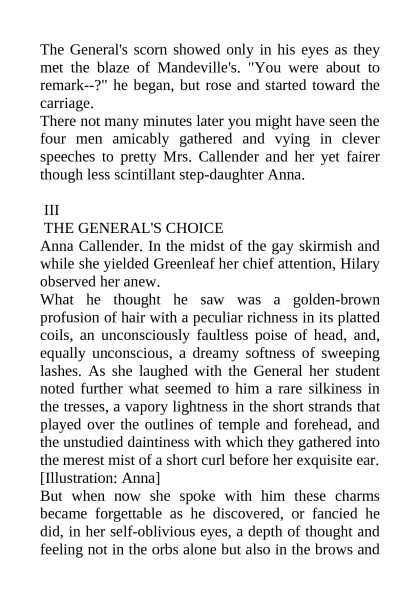 The General's scorn showed only in his eyes as they met the blaze of Mandeville's. "You were about to remark--?" he began, but rose and started toward the carriage.
There not many minutes later you might have seen the four men amicably gathered and vying in clever speeches to pretty Mrs. Callender and her yet fairer though less scintillant step-daughter Anna.

III
THE GENERAL'S CHOICE
Anna Callender. In the midst of the gay skirmish and while she yielded Greenleaf her chief attention, Hilary observed her anew.
What he thought he saw was a golden-brown profusion of hair with a peculiar richness in its platted coils, an unconsciously faultless poise of head, and, equally unconscious, a dreamy softness of sweeping lashes. As she laughed with the General her student noted further what seemed to him a rare silkiness in the tresses, a vapory lightness in the short strands that played over the outlines of temple and forehead, and the unstudied daintiness with which they gathered into the merest mist of a short curl before her exquisite ear.
[Illustration: Anna]
But when now she spoke with him these charms became forgettable as he discovered, or fancied he did, in her self-oblivious eyes, a depth of thought and feeling not in the orbs alone but also in the brows and